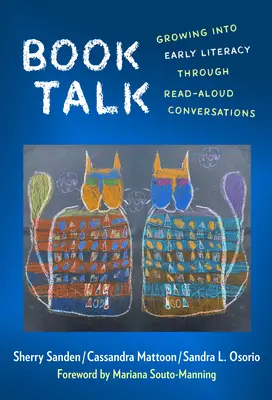 BOOK TALK

GROWING INTO EARLY LITERACY THROUGH READ-ALOUD CONVERSATIONS

Sherry Sanden / Cassandra Mattoon / Sandra L. Osorio

Foreword by Mariana Souto-Manning